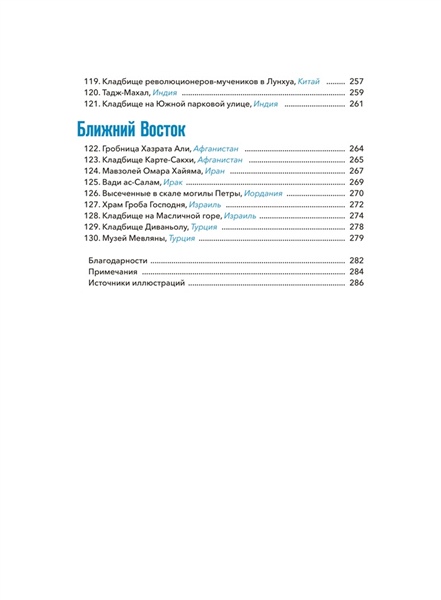 119. Кладбище революционеров-мучеников в Лунхуа, Китай 257
120. Тадж-Махал, Индия 259
121. Кладбище на Южной парковой улице, Индия 261

Ближний Восток

122. Гробница Хазрата Али, Афганистан 264
123. Кладбище Карте-Сакхи, Афганистан 265
124. Мавзолей Омара Хайяма, Иран 267
125. Вади ас-Салам, Ирак 269
126. Высеченные в скале могилы Петры, Иордания 270
127. Храм Гроба Господня, Израиль 272
128. Кладбище на Масличной горе, Израиль 274
129. Кладбище Диваньолу, Турция 278
130. Музей Мевляны, Турция 279

Благодарности 282
Примечания 284
Источники иллюстраций 286